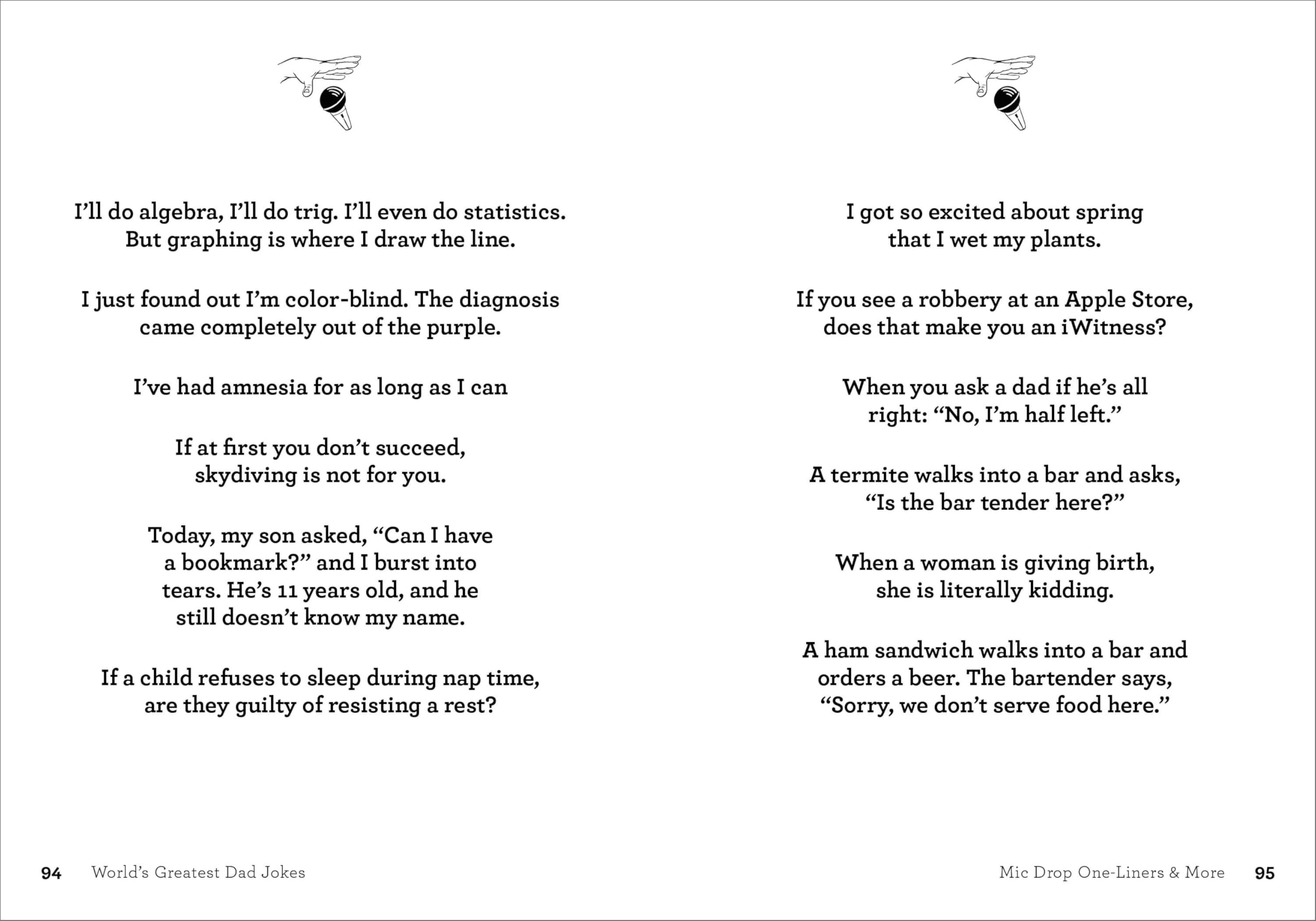 I'll do algebra, I'll do trig. I'll even do statistics. But graphing is where I draw the line.

I just found out I'm color-blind. The diagnosis came completely out of the purple.

I've had amnesia for as long as I can

If at first you don't succeed, skydiving is not for you.

Today, my son asked, "Can I have a bookmark?" and I burst into tears. He's 11 years old, and he still doesn't know my name.

If a child refuses to sleep during nap time, are they guilty of resisting a rest?

94 World's Greatest Dad Jokes

I got so excited about spring that I wet my plants.

If you see a robbery at an Apple Store, does that make you an iWitness?

When you ask a dad if he's all right: "No, I'm half left."

A termite walks into a bar and asks, "Is the bar tender here?"

When a woman is giving birth, she is literally kidding.

A ham sandwich walks into a bar and orders a beer. The bartender says, "Sorry, we don't serve food here."

Mic Drop One-Liners & More 95